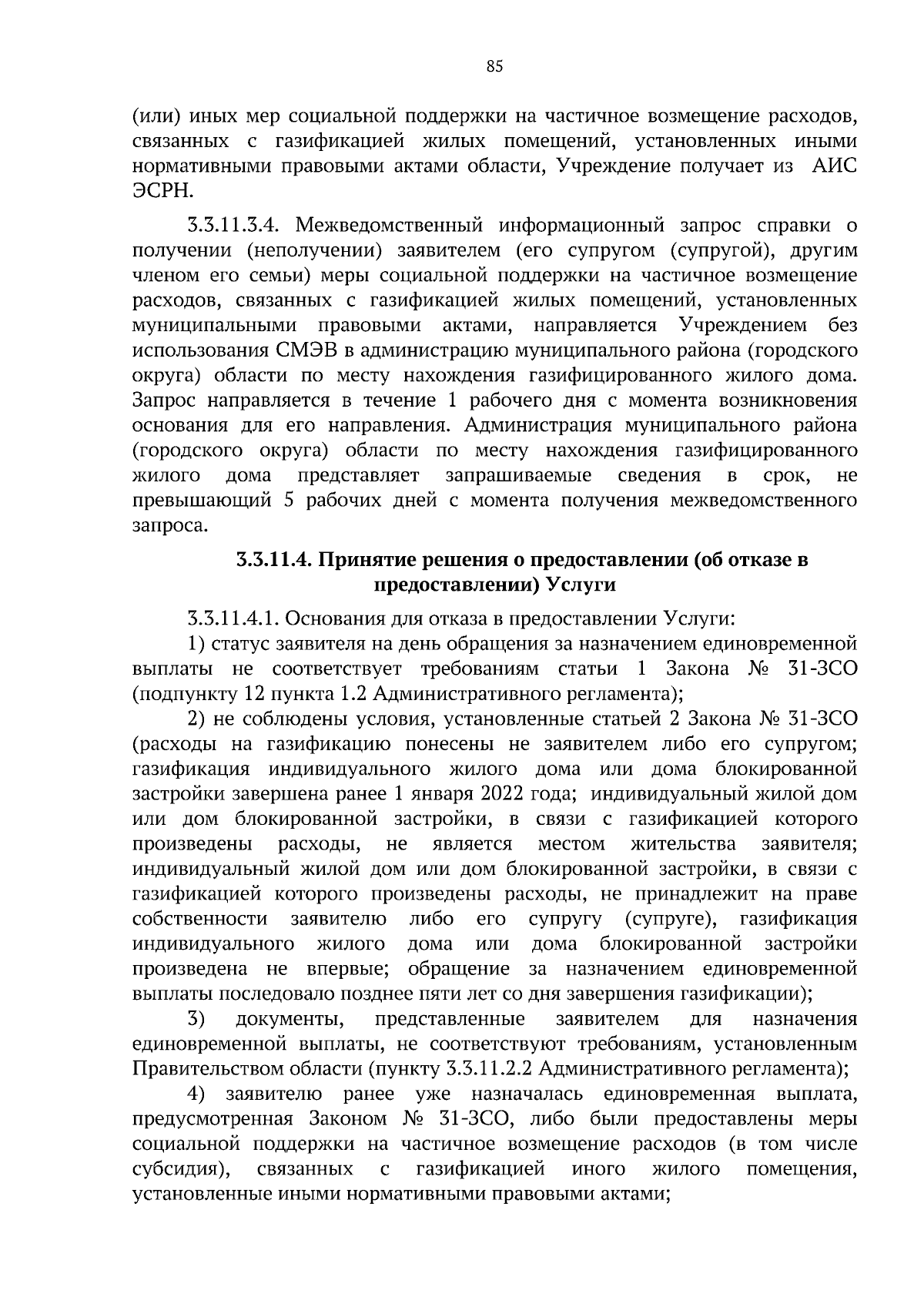 85

(или) иных мер социальной поддержки на частичное возмещение расходов, связанных с газификацией жилых помещений, установленных иными нормативными правовыми актами области, Учреждение получает из АИС ЭСРН.

3.3.11.3.4. Межведомственный информационный запрос справки о получении (неполучении) заявителем (его супругом (супругой), другим членом его семьи) меры социальной поддержки на частичное возмещение расходов, связанных с газификацией жилых помещений, установленных муниципальными правовыми актами, направляется Учреждением без использования СМЭВ в администрацию муниципального района (городского округа) области по месту нахождения газифицированного жилого дома. Запрос направляется в течение 1 рабочего дня с момента возникновения основания для его направления. Администрация муниципального района (городского округа) области по месту нахождения газифицированного жилого дома представляет запрашиваемые сведения в срок, не превышающий 5 рабочих дней с момента получения межведомственного запроса.

3.3.11.4. Принятие решения о предоставлении (об отказе в предоставлении) Услуги

3.3.11.4.1. Основания для отказа в предоставлении Услуги:
1) статус заявителя на день обращения за назначением единовременной выплаты не соответствует требованиям статьи 1 Закона № 31-ЗСО (подпункту 12 пункта 1.2 Административного регламента);
2) не соблюдены условия, установленные статьей 2 Закона № 31-ЗСО (расходы на газификацию понесены не заявителем либо его супругом; газификация индивидуального жилого дома или дома блокированной застройки завершена ранее 1 января 2022 года; индивидуальный жилой дом или дом блокированной застройки, в связи с газификацией которого произведены расходы, не является местом жительства заявителя; индивидуальный жилой дом или дом блокированной застройки, в связи с газификацией которого произведены расходы, не принадлежит на праве собственности заявителю либо его супругу (супруге), газификация индивидуального жилого дома или дома блокированной застройки произведена не впервые; обращение за назначением единовременной выплаты последовало позднее пяти лет со дня завершения газификации);
3) документы, представленные заявителем для назначения единовременной выплаты, не соответствуют требованиям, установленным Правительством области (пункту 3.3.11.2.2 Административного регламента);
4) заявителю ранее уже назначалась единовременная выплата, предусмотренная Законом № 31-ЗСО, либо были предоставлены меры социальной поддержки на частичное возмещение расходов (в том числе субсидия), связанных с газификацией иного жилого помещения, установленные иными нормативными правовыми актами;